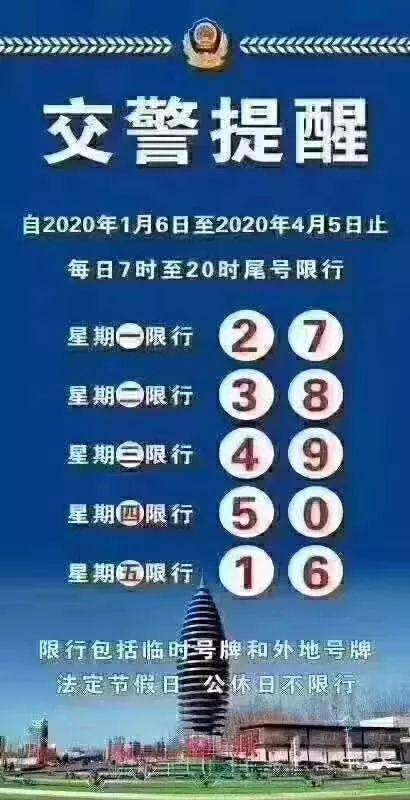 交警提醒

自2020年1月6日至2020年4月5日止

每日7时至20时尾号限行

星期一限行 2 7

星期二限行 3 8

星期三限行 4 9

星期四限行 5 0

星期五限行 1 6

限行包括临时号牌和外地号牌

法定节假日 公休日不限行